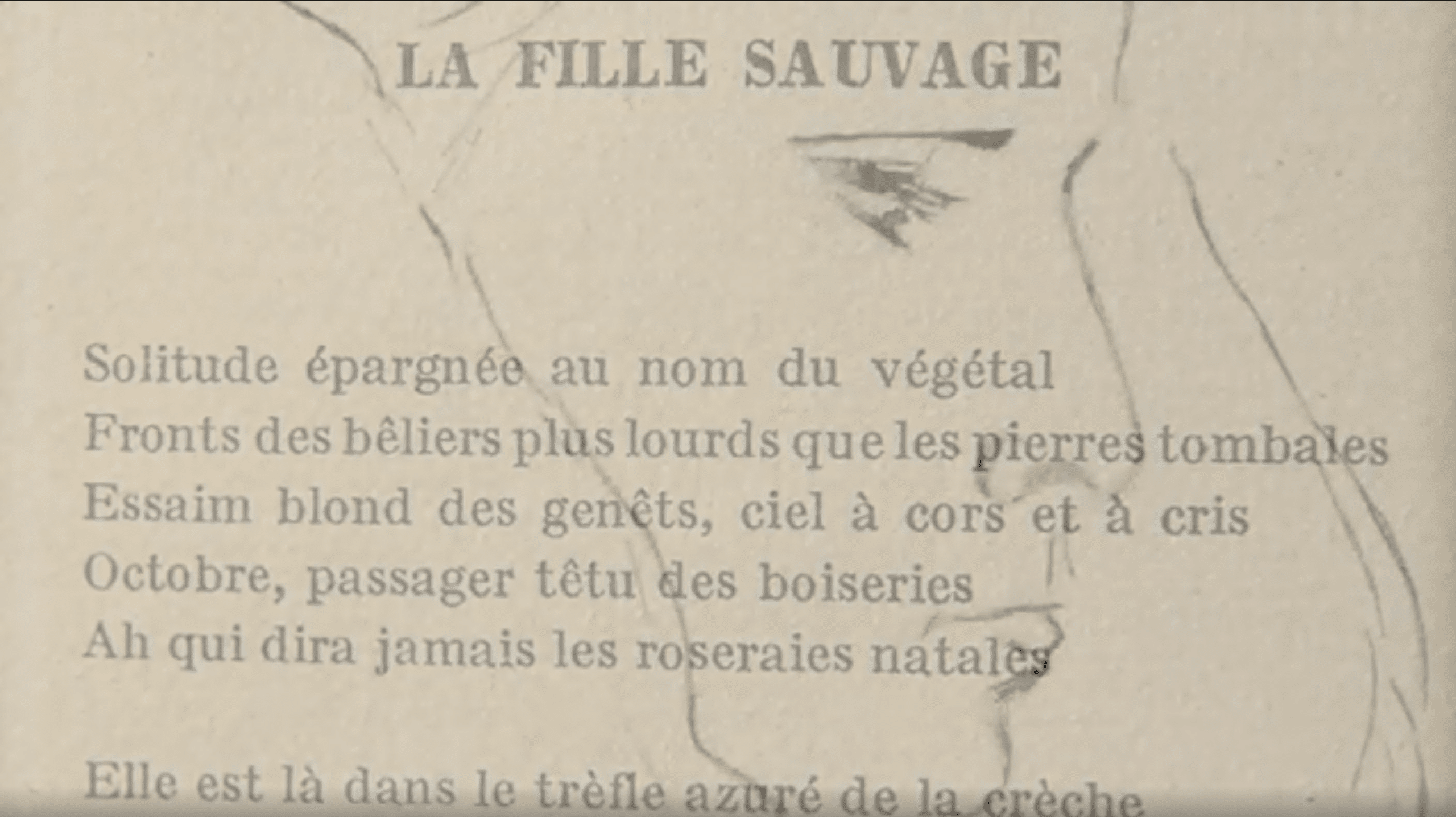 LA FILLE SAUVAGE

Solitude épargnée au nom du végétal
Fronts des bêliers plus lourds que les pierres tombales
Essaim blond des genêts, ciel à cors et à cris
Octobre, passager têtu des boiseries
Ah qui dira jamais les roseraies natales

Elle est là dans le trèfle azuré de la crèche